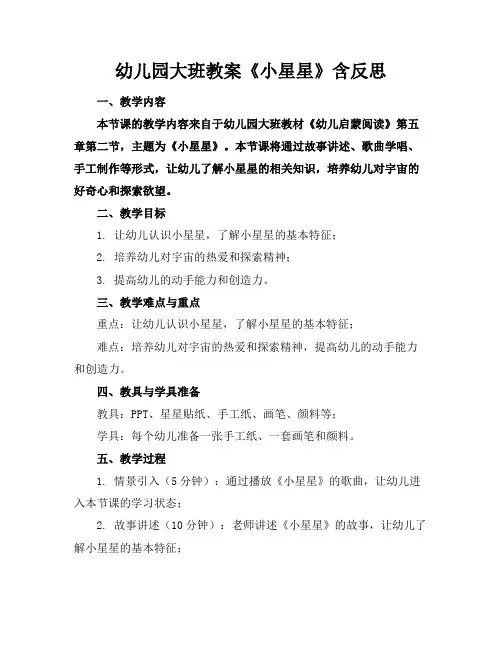 幼儿园大班教案《小星星》含反思

一、教学内容

本节课的教学内容来自于幼儿园大班教材《幼儿启蒙阅读》第五章第二节，主题为《小星星》。本节课将通过故事讲述、歌曲学唱、手工制作等形式，让幼儿了解小星星的相关知识，培养幼儿对宇宙的好奇心和探索欲望。

二、教学目标

1. 让幼儿认识小星星，了解小星星的基本特征；

2. 培养幼儿对宇宙的热爱和探索精神；

3. 提高幼儿的动手能力和创造力。

三、教学难点与重点

重点：让幼儿认识小星星，了解小星星的基本特征；

难点：培养幼儿对宇宙的热爱和探索精神，提高幼儿的动手能力和创造力。

四、教具与学具准备

教具：PPT、星星贴纸、手工纸、画笔、颜料等；

学具：每个幼儿准备一张手工纸、一套画笔和颜料。

五、教学过程

1. 情景引入（5分钟）：通过播放《小星星》的歌曲，让幼儿进入本节课的学习状态；

2. 故事讲述（10分钟）：老师讲述《小星星》的故事，让幼儿了解小星星的基本特征；